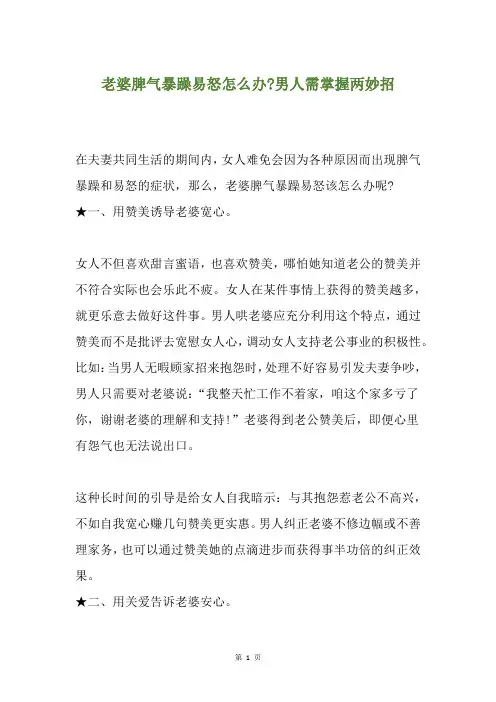 老婆脾气暴躁易怒怎么办?男人需掌握两妙招

在夫妻共同生活的期间内，女人难免会因为各种原因而出现脾气暴躁和易怒的症状，那么，老婆脾气暴躁易怒该怎么办呢?
★一、用赞美诱导老婆宽心。

女人不但喜欢甜言蜜语，也喜欢赞美，哪怕她知道老公的赞美并不符合实际也会乐此不疲。女人在某件事情上获得的赞美越多，就更乐意去做好这件事。男人哄老婆应充分利用这个特点，通过赞美而不是批评去宽慰女人心，调动女人支持老公事业的积极性。比如：当男人无暇顾家招来抱怨时，处理不好容易引发夫妻争吵，男人只需要对老婆说：“我整天忙工作不着家，咱这个家多亏了你，谢谢老婆的理解和支持！”老婆得到老公赞美后，即便心里有怨气也无法说出口。

这种长时间的引导是给女人自我暗示：与其抱怨惹老公不高兴，不如自我宽心赚几句赞美更实惠。男人纠正老婆不修边幅或不善理家务，也可以通过赞美她的点滴进步而获得事半功倍的纠正效果。
★二、用关爱告诉老婆安心。

第 1 页